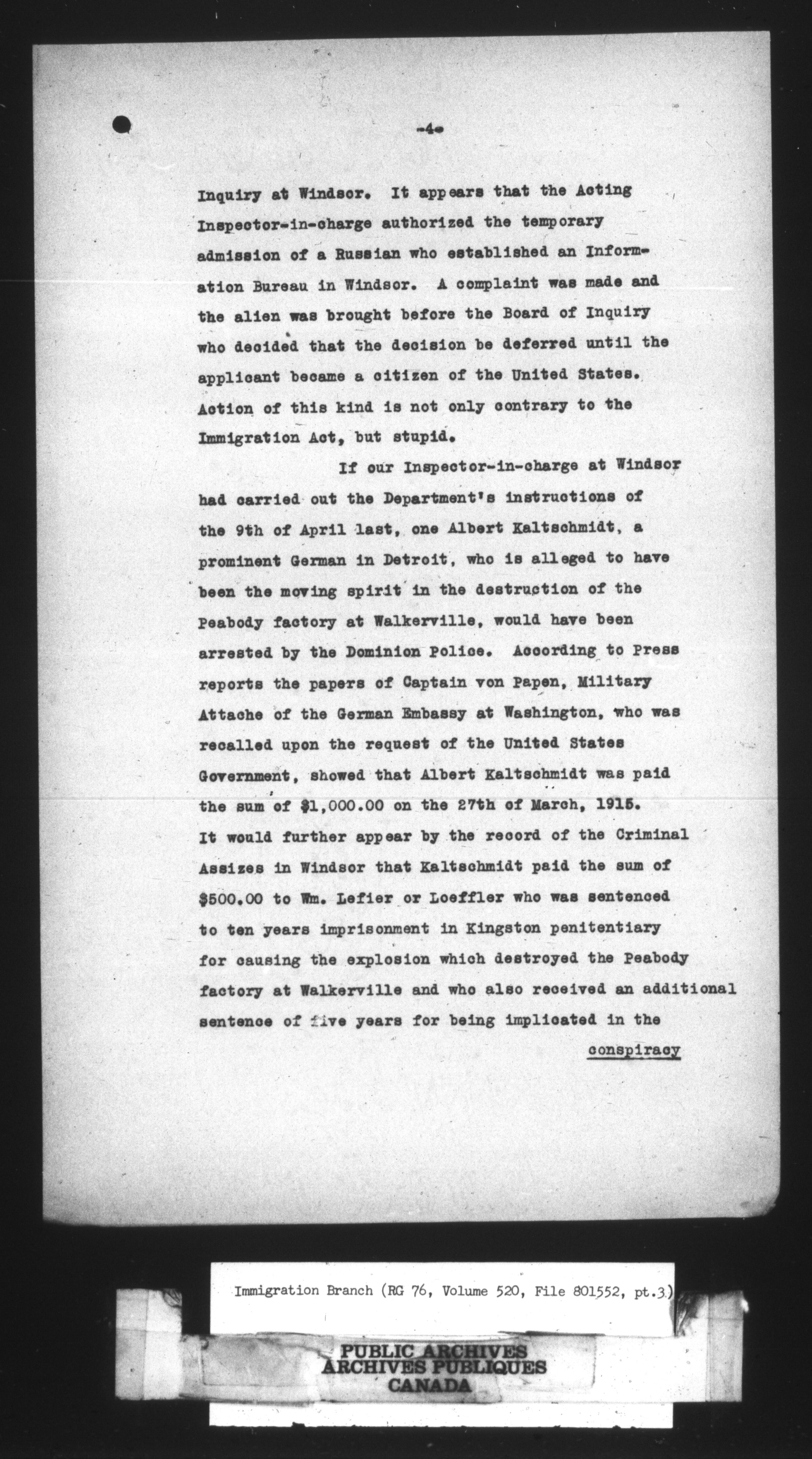 -4-

Inquiry at Windsor. It appears that the Acting Inspector-in-charge authorized the temporary admission of a Russian who established an Information Bureau in Windsor. A complaint was made and the alien was brought before the Board of Inquiry who decided that the decision be deferred until the applicant became a citizen of the United States. Action of this kind is not only contrary to the Immigration Act, but stupid.

If our Inspector-in-charge at Windsor had carried out the Department's instructions of the 9th of April last, one Albert Kaltschmidt, a prominent German in Detroit, who is alleged to have been the moving spirit in the destruction of the Peabody factory at Walkerville, would have been arrested by the Dominion Police. According to Press reports the papers of Captain von Papen, Military Attache of the German Embassy at Washington, who was recalled upon the request of the United States Government, showed that Albert Kaltschmidt was paid the sum of $1,000.00 on the 27th of March, 1915. It would further appear by the record of the Criminal Assizes in Windsor that Kaltschmidt paid the sum of $500.00 to Wm. Lefier or Loeffler who was sentenced to ten years imprisonment in Kingston penitentiary for causing the explosion which destroyed the Peabody factory at Walkerville and who also received an additional sentence of five years for being implicated in the

conspiracy

Immigration Branch (RG 76, Volume 520, File 801552, pt.3)

PUBLIC ARCHIVES
ARCHIVES PUBLIQUES
CANADA